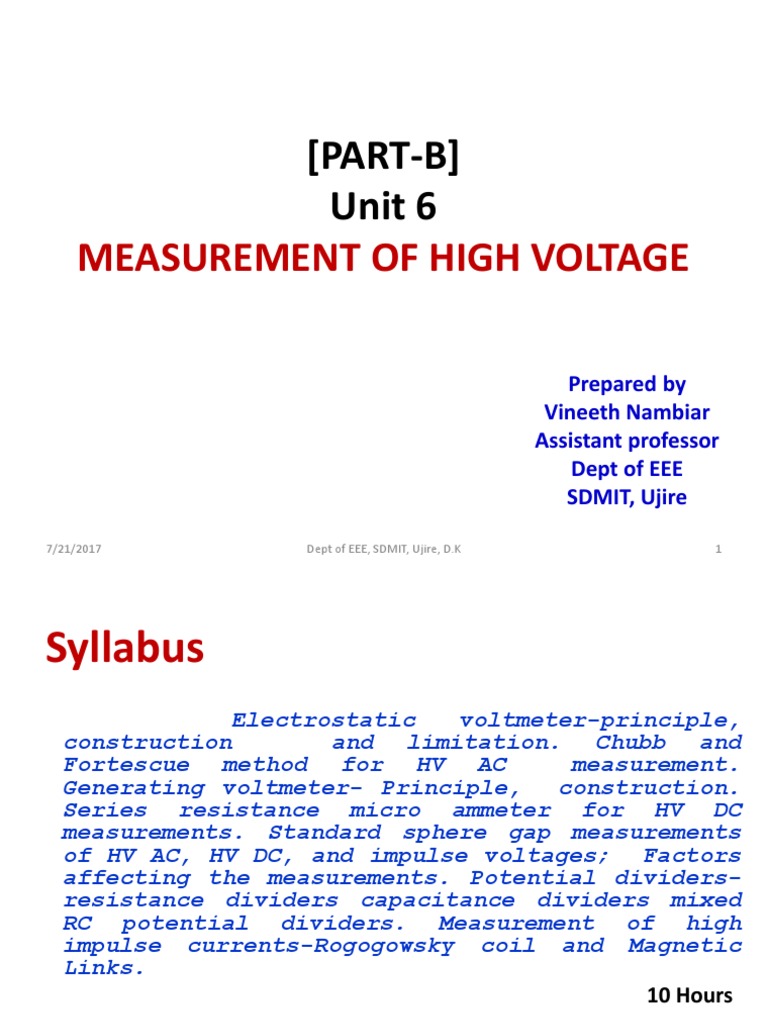 [PART-B]
Unit 6
MEASUREMENT OF HIGH VOLTAGE

Prepared by
Vineeth Nambiar
Assistant professor
Dept of EEE
SDMIT, Ujire

7/21/2017 Dept of EEE, SDMIT, Ujire, D.K 1

Syllabus

Electrostatic voltmeter-principle, construction and limitation. Chubb and Fortescue method for HV AC measurement. Generating voltmeter- Principle, construction. Series resistance micro ammeter for HV DC measurements. Standard sphere gap measurements of HV AC, HV DC, and impulse voltages; Factors affecting the measurements. Potential dividers-resistance dividers capacitance dividers mixed RC potential dividers. Measurement of high impulse currents-Rogogowsky coil and Magnetic Links.

10 Hours